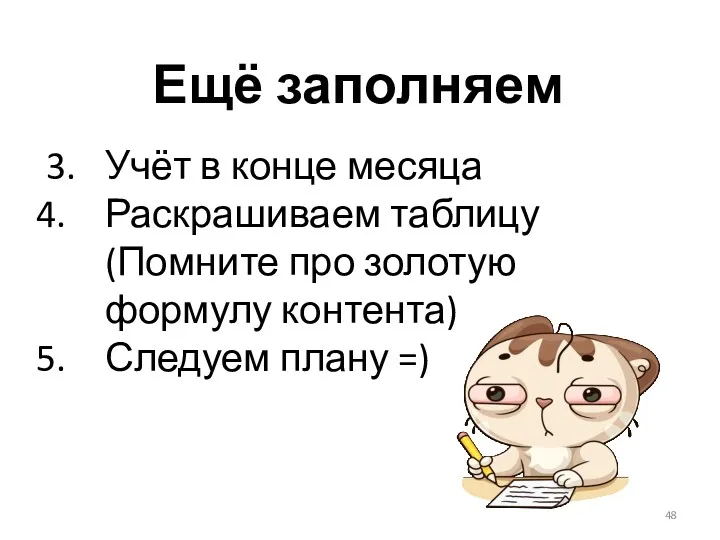 Ещё заполняем

3. Учёт в конце месяца
4. Раскрашиваем таблицу (Помните про золотую формулу контента)
5. Следуем плану =)

48